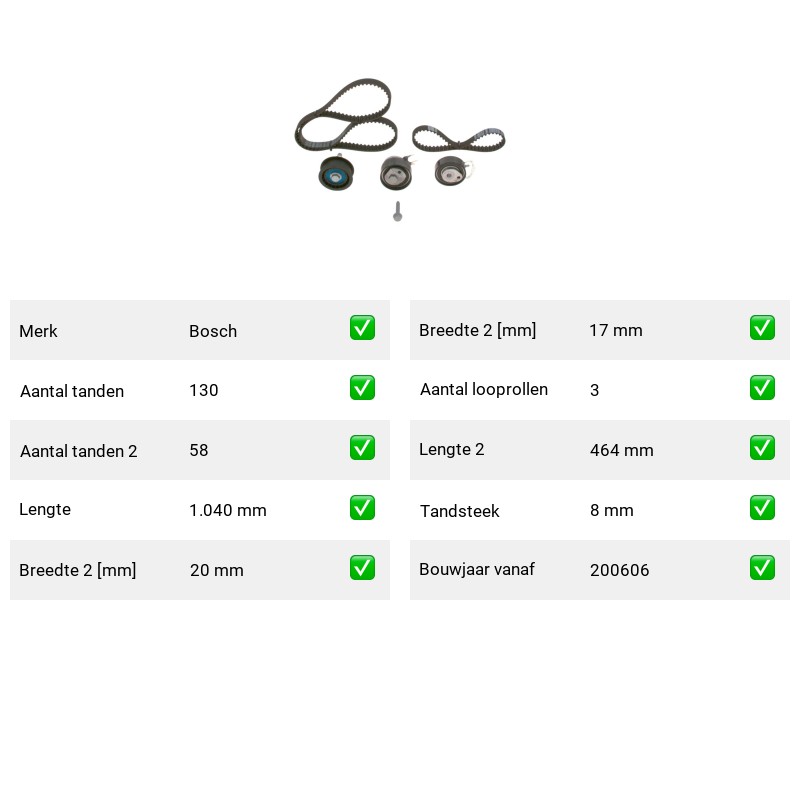 | Merk | Bosch | ✅ |
|---|---|---|
| Aantal tanden | 130 | ✅ |
| Aantal tanden 2 | 58 | ✅ |
| Lengte | 1.040 mm | ✅ |
| Breedte 2 [mm] | 20 mm | ✅ |

| Breedte 2 [mm] | 17 mm | ✅ |
|---|---|---|
| Aantal looprollen | 3 | ✅ |
| Lengte 2 | 464 mm | ✅ |
| Tandsteek | 8 mm | ✅ |
| Bouwjaar vanaf | 200606 | ✅ |